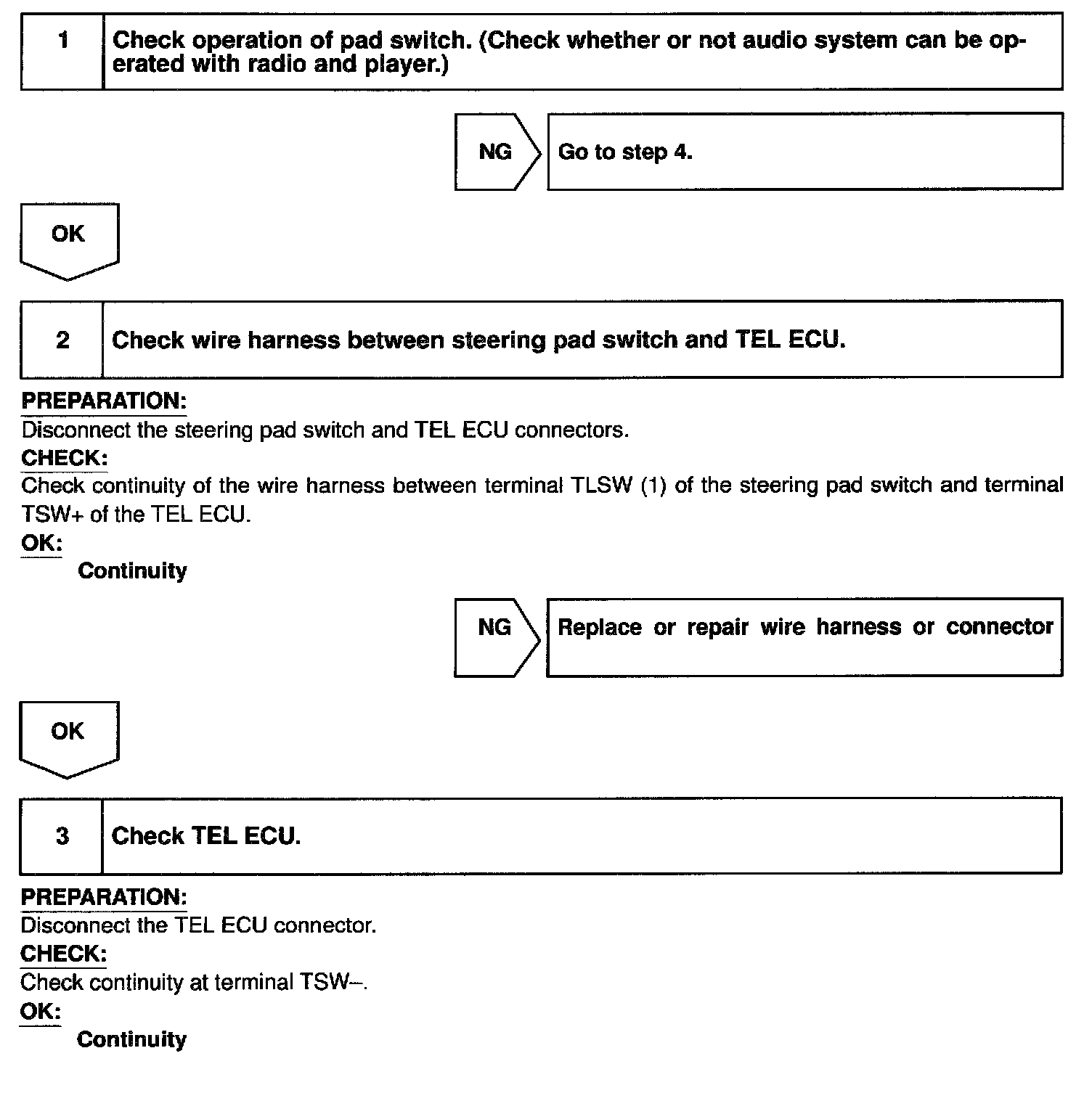 1

Check operation of pad switch. (Check whether or not audio system can be operated with radio and player.)

NG

Go to step 4.

OK

2

Check wire harness between steering pad switch and TEL ECU.

PREPARATION:
Disconnect the steering pad switch and TEL ECU connectors.
CHECK:
Check continuity of the wire harness between terminal TLSW (1) of the steering pad switch and terminal TSW+ of the TEL ECU.
OK:
Continuity

NG

Replace or repair wire harness or connector

OK

3

Check TEL ECU.

PREPARATION:
Disconnect the TEL ECU connector.
CHECK:
Check continuity at terminal TSW–.
OK:
Continuity